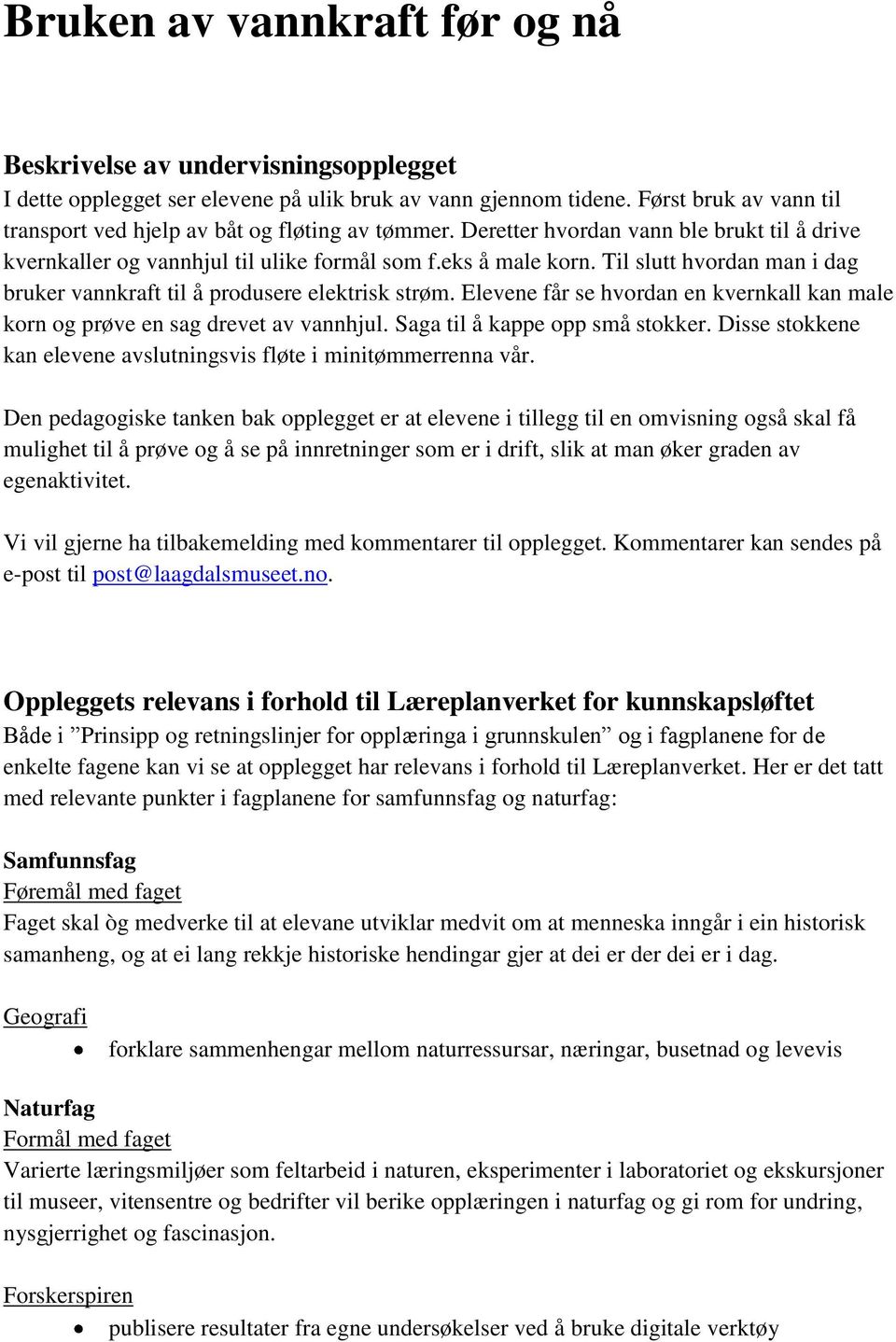 Bruken av vannkraft før og nå

Beskrivelse av undervisningsopplegget
I dette opplegget ser elevene på ulik bruk av vann gjennom tidene. Først bruk av vann til transport ved hjelp av båt og fløting av tømmer. Deretter hvordan vann ble brukt til å drive kvernkaller og vannhjul til ulike formål som f.eks å male korn. Til slutt hvordan man i dag bruker vannkraft til å produsere elektrisk strøm. Elevene får se hvordan en kvernkall kan male korn og prøve en sag drevet av vannhjul. Saga til å kappe opp små stokker. Disse stokkene kan elevene avslutningsvis fløte i minitømmerrenna vår.

Den pedagogiske tanken bak opplegget er at elevene i tillegg til en omvisning også skal få mulighet til å prøve og å se på innretninger som er i drift, slik at man øker graden av egenaktivitet.

Vi vil gjerne ha tilbakemelding med kommentarer til opplegget. Kommentarer kan sendes på e-post til post@laagdalsmuseet.no.

Oppleggets relevans i forhold til Læreplanverket for kunnskapsløftet
Både i ”Prinsipp og retningslinjer for opplæringa i grunnskulen” og i fagplanene for de enkelte fagene kan vi se at opplegget har relevans i forhold til Læreplanverket. Her er det tatt med relevante punkter i fagplanene for samfunnsfag og naturfag:

Samfunnsfag
Føremål med faget
Faget skal òg medverke til at elevane utviklar medvit om at menneska inngår i ein historisk samanheng, og at ei lang rekkje historiske hendingar gjer at dei er der dei er i dag.

Geografi
• forklare sammenhengar mellom naturressursar, næringar, busetnad og levevis

Naturfag
Formål med faget
Varierte læringsmiljøer som feltarbeid i naturen, eksperimenter i laboratoriet og ekskursjoner til museer, vitensentre og bedrifter vil berike opplæringen i naturfag og gi rom for undring, nysgjerrighet og fascinasjon.

Forskerspiren
• publisere resultater fra egne undersøkelser ved å bruke digitale verktøy